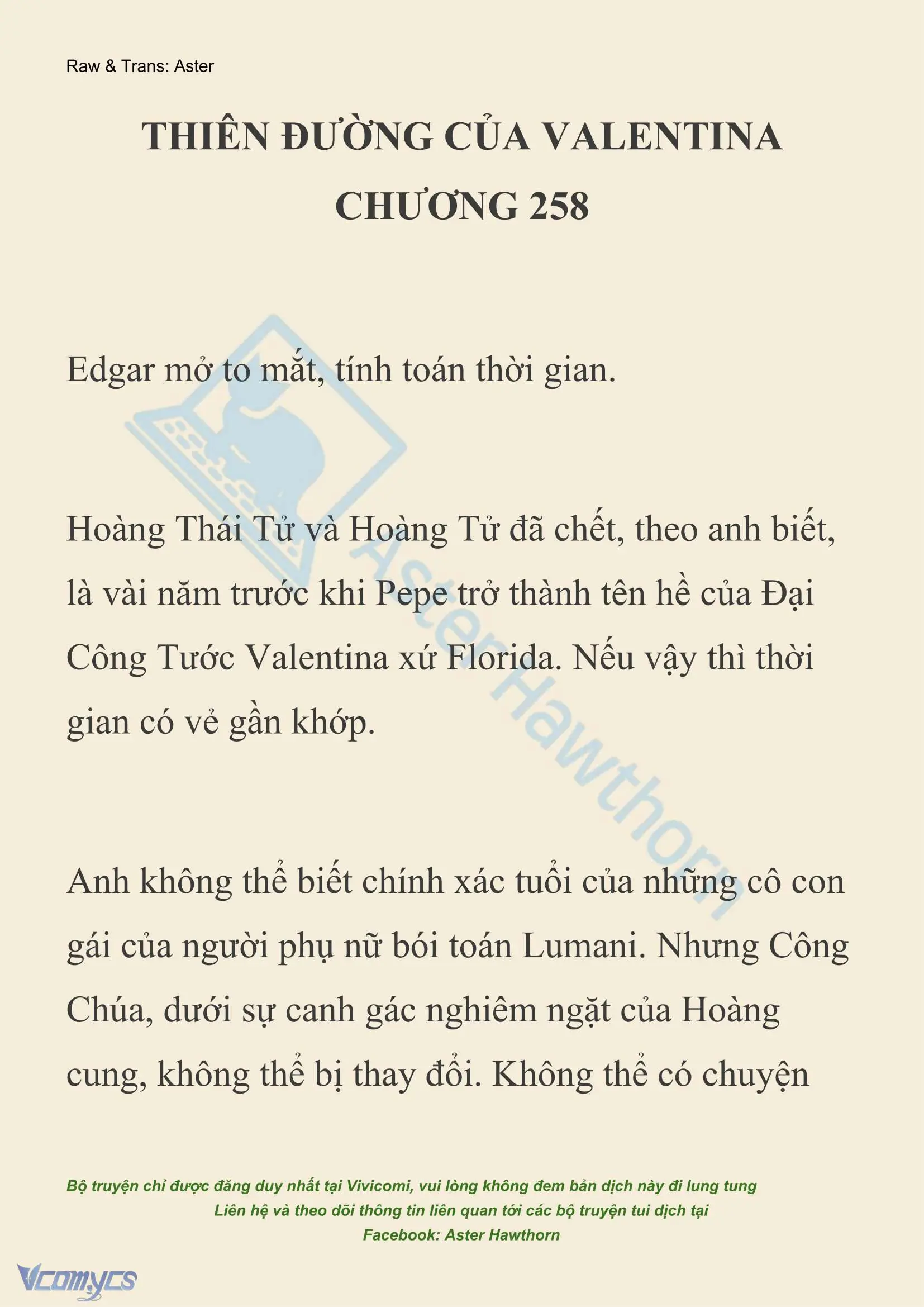 Raw & Trans: Aster

THIÊN ĐƯỜNG CỦA VALENTINA
CHƯƠNG 258

Edgar mở to mắt, tính toán thời gian.

Hoàng Thái Tử và Hoàng Tử đã chết, theo anh biết, là vài năm trước khi Pepe trở thành tên hề của Đại Công Tước Valentina xứ Florida. Nếu vậy thì thời gian có vẻ gần khớp.

Anh không thể biết chính xác tuổi của những cô con gái của người phụ nữ bói toán Lumani. Nhưng Công Chúa, dưới sự canh gác nghiêm ngặt của Hoàng cung, không thể bị thay đổi. Không thể có chuyện

AsterHawthorn

Bộ truyện chỉ được đăng duy nhất tại Vivicomi, vui lòng không đem bản dịch này đi lung tung
Liên hệ và theo dõi thông tin liên quan tới các bộ truyện tui dịch tại
Facebook: Aster Hawthorn

Vcomycs